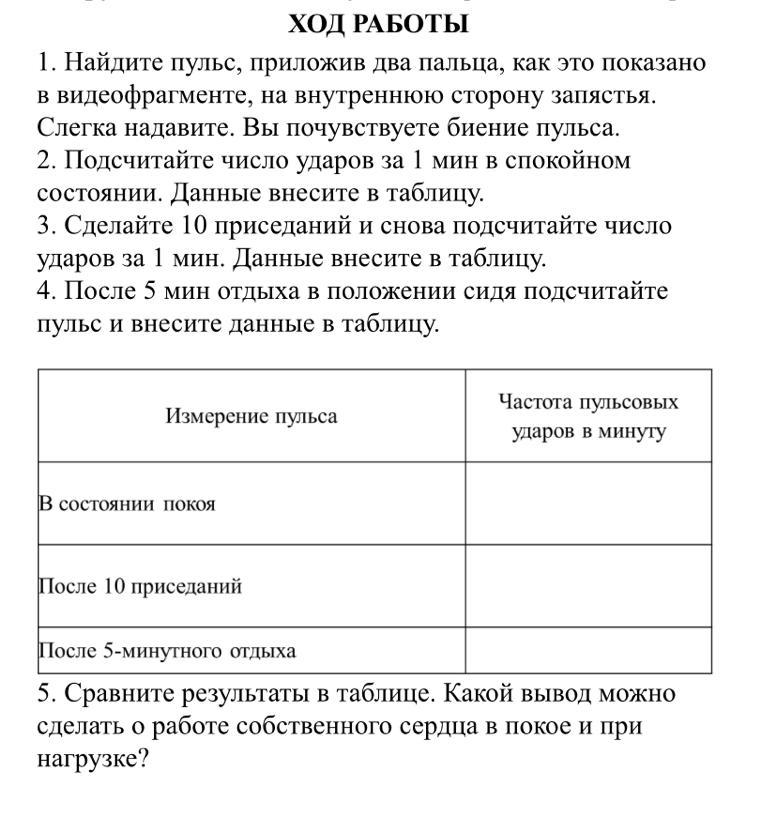 ХОД РАБОТЫ

1. Найдите пульс, приложив два пальца, как это показано в видеофрагменте, на внутреннюю сторону запястья. Слегка надавите. Вы почувствуете биение пульса.
2. Подсчитайте число ударов за 1 мин в спокойном состоянии. Данные внесите в таблицу.
3. Сделайте 10 приседаний и снова подсчитайте число ударов за 1 мин. Данные внесите в таблицу.
4. После 5 мин отдыха в положении сидя подсчитайте пульс и внесите данные в таблицу.

| Измерение пульса | Частота пульсовых ударов в минуту |
|---|---|
| В состоянии покоя | |
| После 10 приседаний | |
| После 5-минутного отдыха | |

5. Сравните результаты в таблице. Какой вывод можно сделать о работе собственного сердца в покое и при нагрузке?